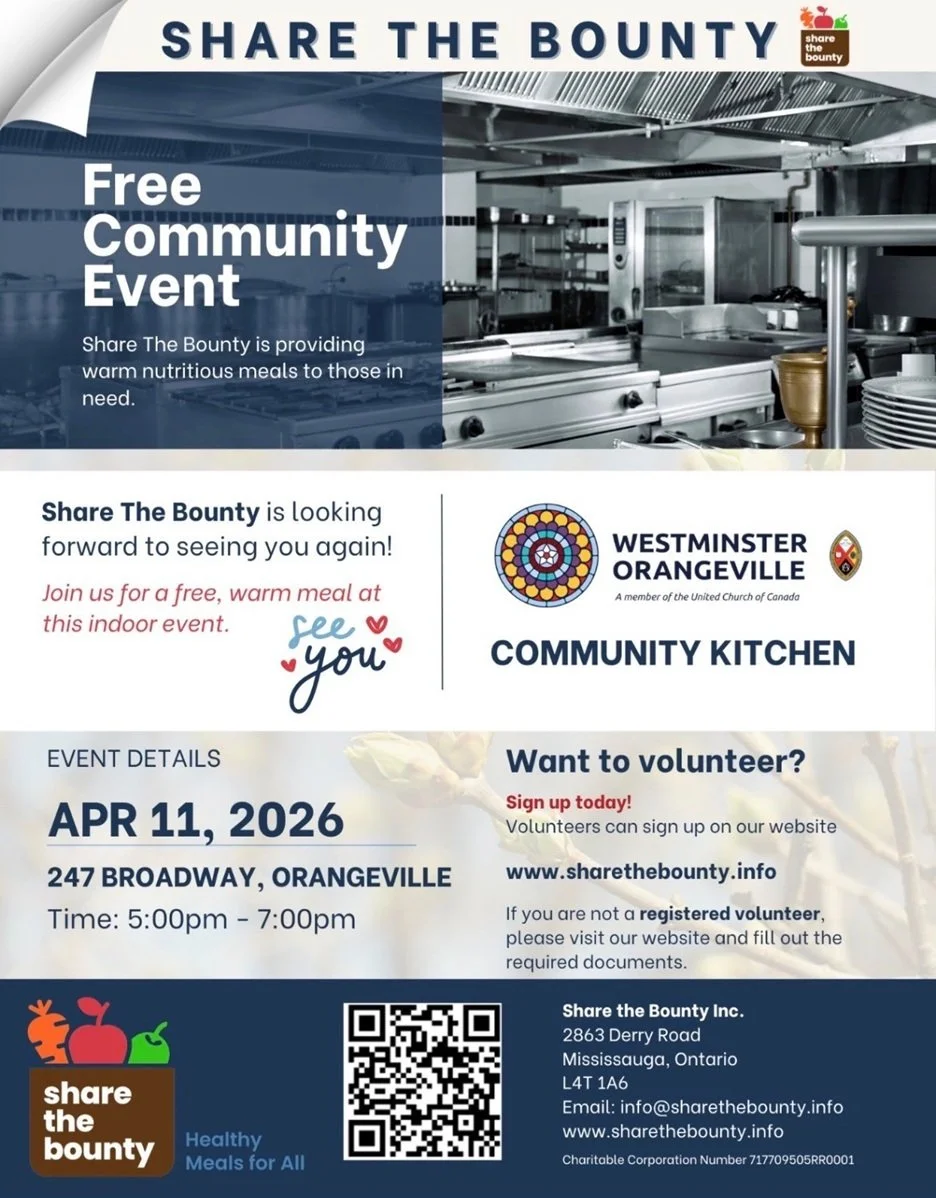 SHARE THE BOUNTY

share the bounty

Free Community Event

Share The Bounty is providing warm nutritious meals to those in need.

Share The Bounty is looking forward to seeing you again!

Join us for a free, warm meal at this indoor event.

see you

WESTMINSTER ORANGEVILLE

A member of the United Church of Canada

COMMUNITY KITCHEN

EVENT DETAILS

APR 11, 2026

247 BROADWAY, ORANGEVILLE

Time: 5:00pm - 7:00pm

Want to volunteer?

Sign up today!
Volunteers can sign up on our website

www.sharethebounty.info

If you are not a registered volunteer, please visit our website and fill out the required documents.

share the bounty

Healthy Meals for All

Share the Bounty Inc.
2863 Derry Road
Mississauga, Ontario
L4T 1A6
Email: info@sharethebounty.info
www.sharethebounty.info

Charitable Corporation Number 717709505RR0001